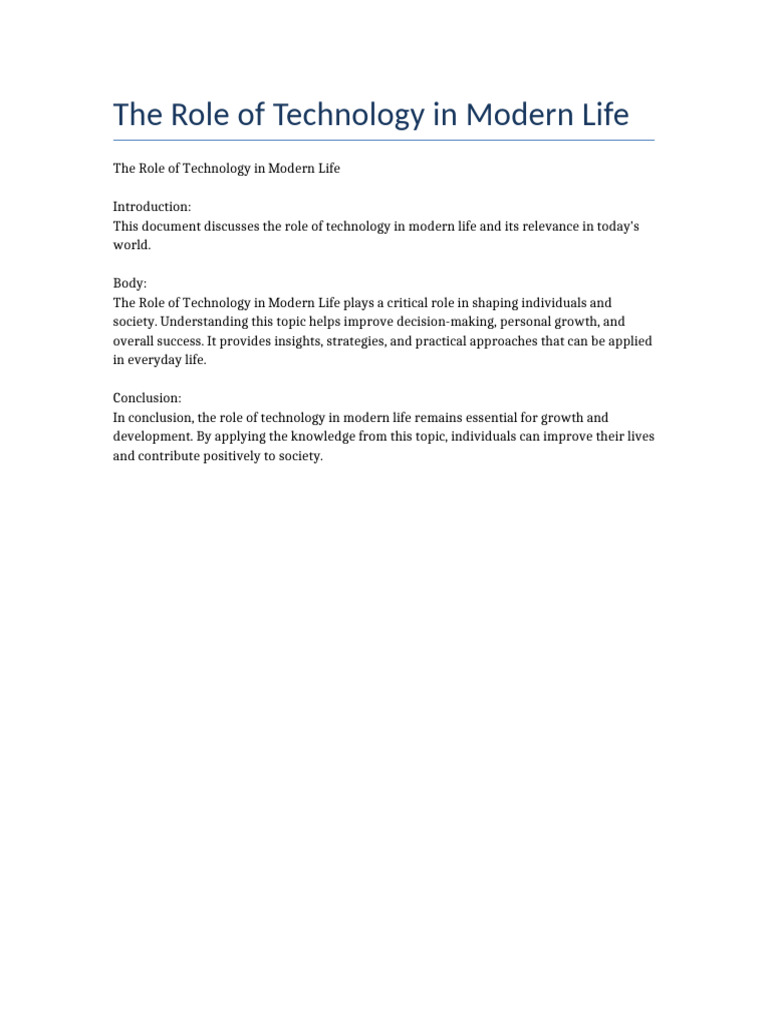 The Role of Technology in Modern Life

The Role of Technology in Modern Life

Introduction:
This document discusses the role of technology in modern life and its relevance in today's world.

Body:
The Role of Technology in Modern Life plays a critical role in shaping individuals and society. Understanding this topic helps improve decision-making, personal growth, and overall success. It provides insights, strategies, and practical approaches that can be applied in everyday life.

Conclusion:
In conclusion, the role of technology in modern life remains essential for growth and development. By applying the knowledge from this topic, individuals can improve their lives and contribute positively to society.